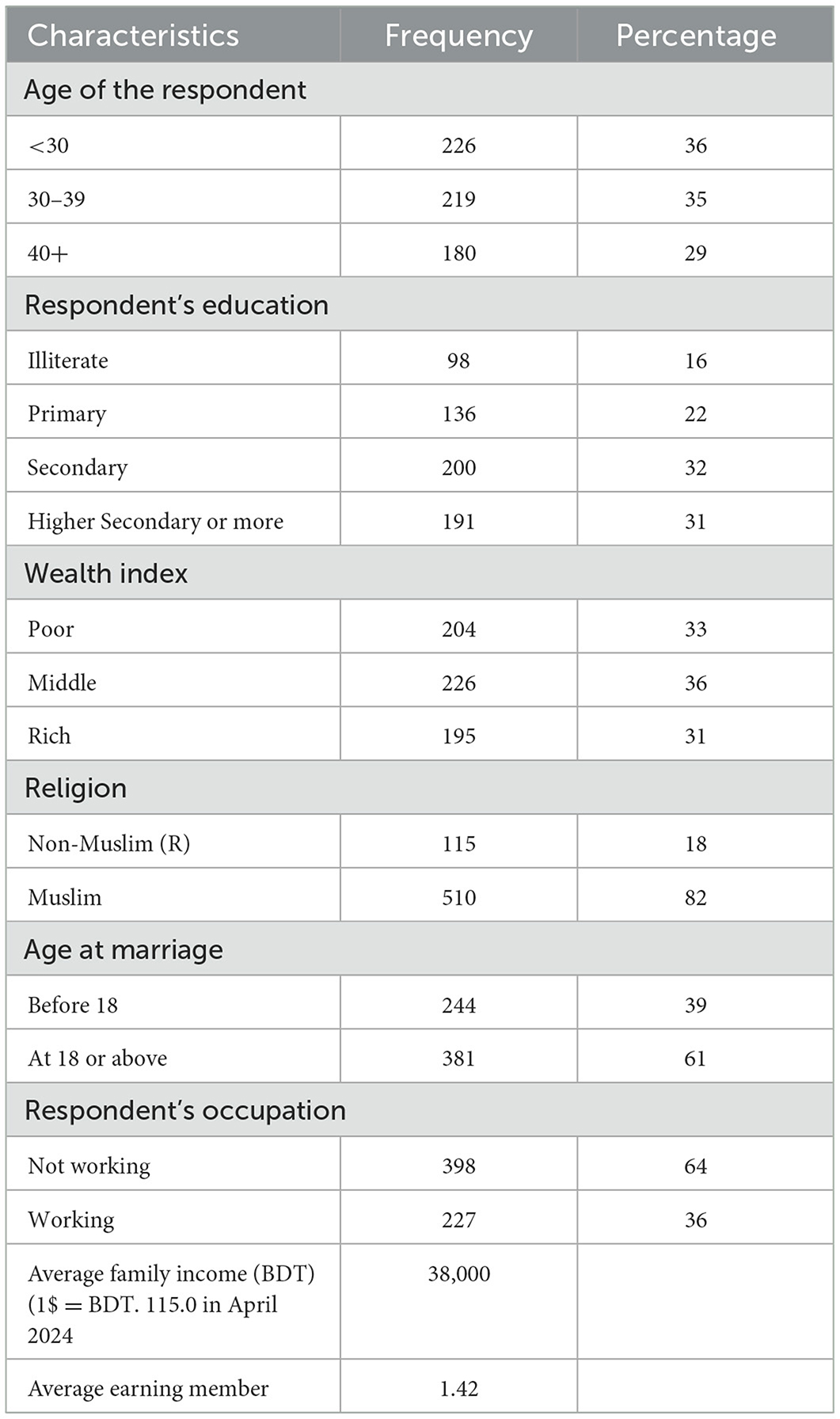 | Characteristics | Frequency | Percentage |
|---|---|---|
| Age of the respondent | | |
| <30 | 226 | 36 |
| 30–39 | 219 | 35 |
| 40+ | 180 | 29 |
| Respondent's education | | |
| Illiterate | 98 | 16 |
| Primary | 136 | 22 |
| Secondary | 200 | 32 |
| Higher Secondary or more | 191 | 31 |
| Wealth index | | |
| Poor | 204 | 33 |
| Middle | 226 | 36 |
| Rich | 195 | 31 |
| Religion | | |
| Non-Muslim (R) | 115 | 18 |
| Muslim | 510 | 82 |
| Age at marriage | | |
| Before 18 | 244 | 39 |
| At 18 or above | 381 | 61 |
| Respondent's occupation | | |
| Not working | 398 | 64 |
| Working | 227 | 36 |
| Average family income (BDT) (1$ = BDT. 115.0 in April 2024 | 38,000 | |
| Average earning member | 1.42 | |